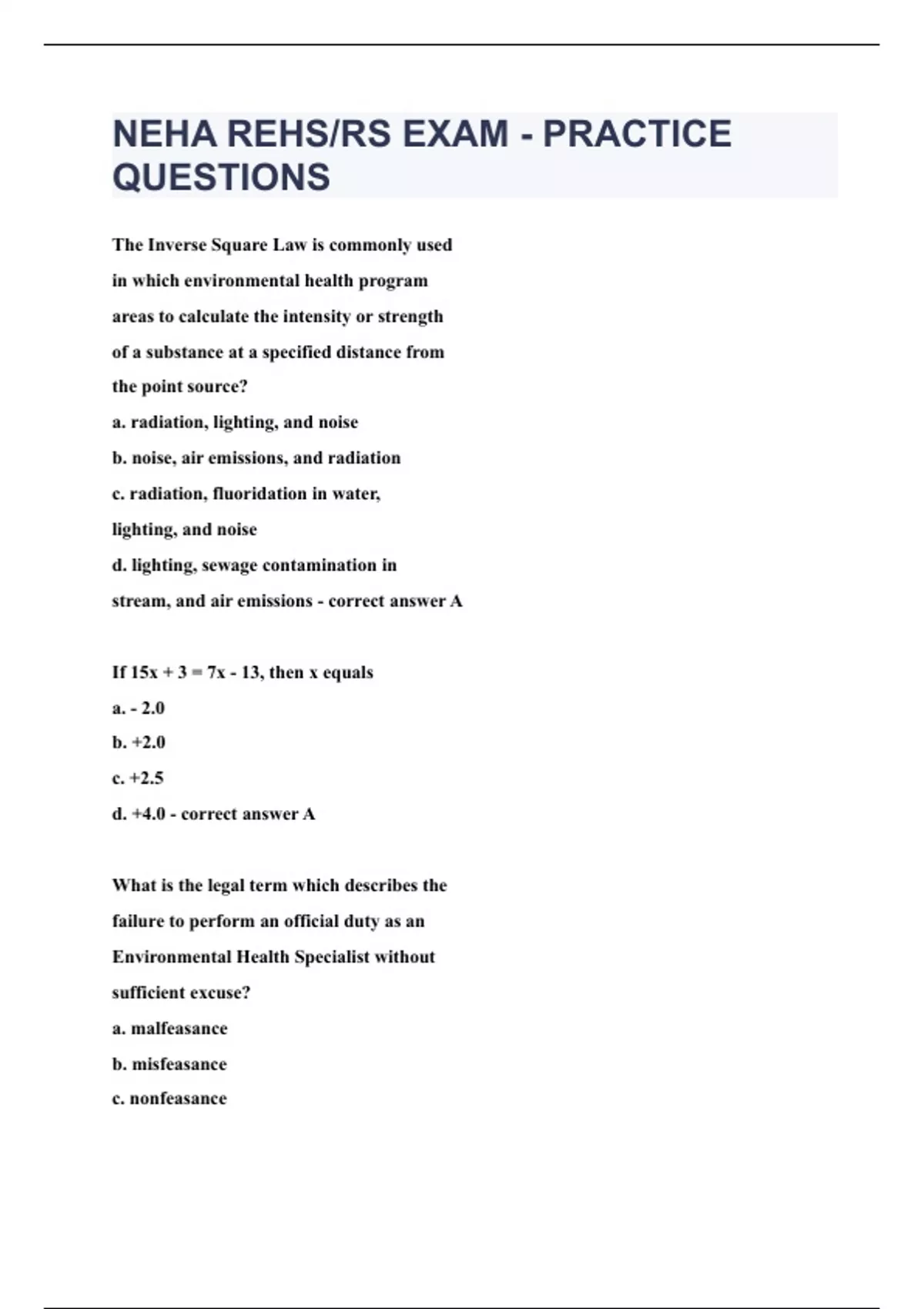 NEHA REHS/RS EXAM - PRACTICE QUESTIONS

The Inverse Square Law is commonly used in which environmental health program areas to calculate the intensity or strength of a substance at a specified distance from the point source?

a. radiation, lighting, and noise

b. noise, air emissions, and radiation

c. radiation, fluoridation in water, lighting, and noise

d. lighting, sewage contamination in stream, and air emissions - correct answer A

If $15x + 3 = 7x - 13$, then x equals

a. - 2.0

b. +2.0

c. +2.5

d. +4.0 - correct answer A

What is the legal term which describes the failure to perform an official duty as an Environmental Health Specialist without sufficient excuse?

a. malfeasance

b. misfeasance

c. nonfeasance